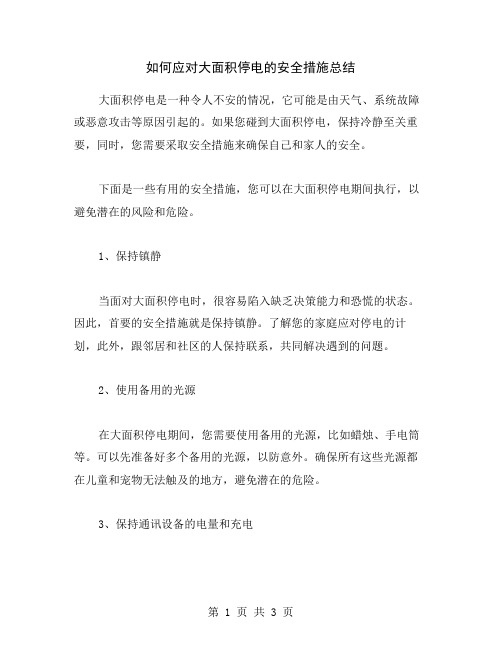 如何应对大面积停电的安全措施总结

大面积停电是一种令人不安的情况，它可能是由天气、系统故障或恶意攻击等原因引起的。如果您碰到大面积停电，保持冷静至关重要，同时，您需要采取安全措施来确保自己和家人的安全。

下面是一些有用的安全措施，您可以在大面积停电期间执行，以避免潜在的风险和危险。

1、保持镇静

当面对大面积停电时，很容易陷入缺乏决策能力和恐慌的状态。因此，首要的安全措施就是保持镇静。了解您的家庭应对停电的计划，此外，跟邻居和社区的人保持联系，共同解决遇到的问题。

2、使用备用的光源

在大面积停电期间，您需要使用备用的光源，比如蜡烛、手电筒等。可以先准备好多个备用的光源，以防意外。确保所有这些光源都在儿童和宠物无法触及的地方，避免潜在的危险。

3、保持通讯设备的电量和充电

第 1 页 共 3 页